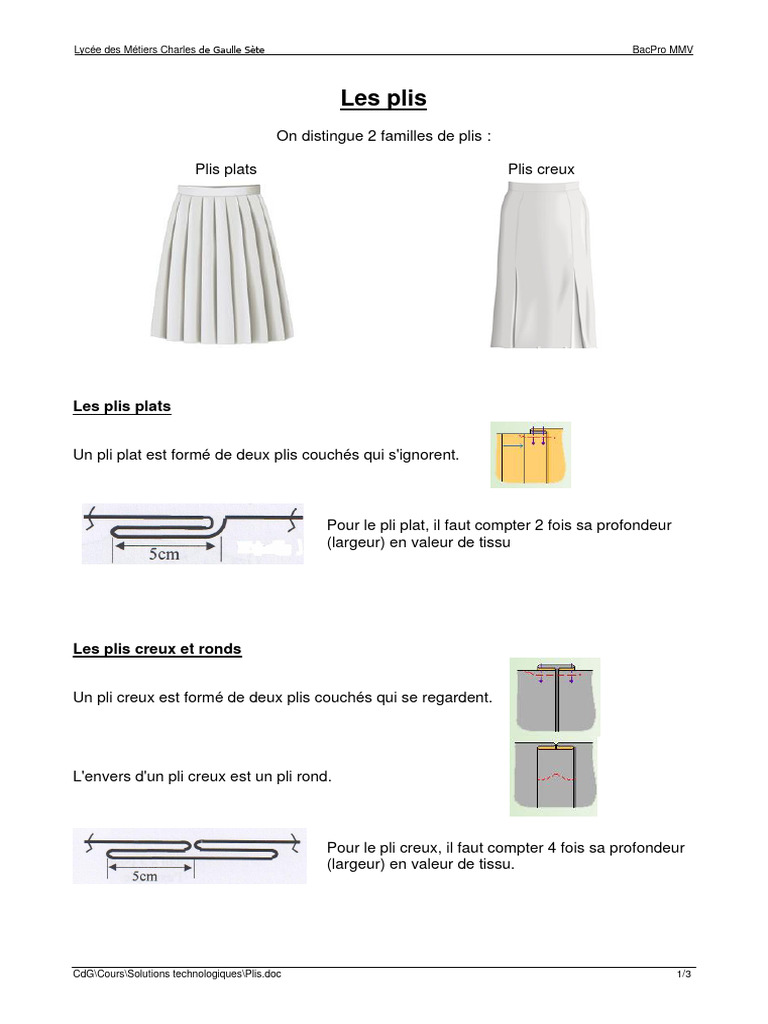 Lycée des Métiers Charles de Gaulle Sète

BacPro MMV

Les plis

On distingue 2 familles de plis :

Plis plats

Plis creux

Les plis plats

Un pli plat est formé de deux plis couchés qui s'ignorent.

5cm

Pour le pli plat, il faut compter 2 fois sa profondeur (largeur) en valeur de tissu

Les plis creux et ronds

Un pli creux est formé de deux plis couchés qui se regardent.

L'envers d'un pli creux est un pli rond.

5cm

Pour le pli creux, il faut compter 4 fois sa profondeur (largeur) en valeur de tissu.

CdG\Cours\Solutions technologiques\Plis.doc

1/3